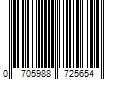 0 705988 725654